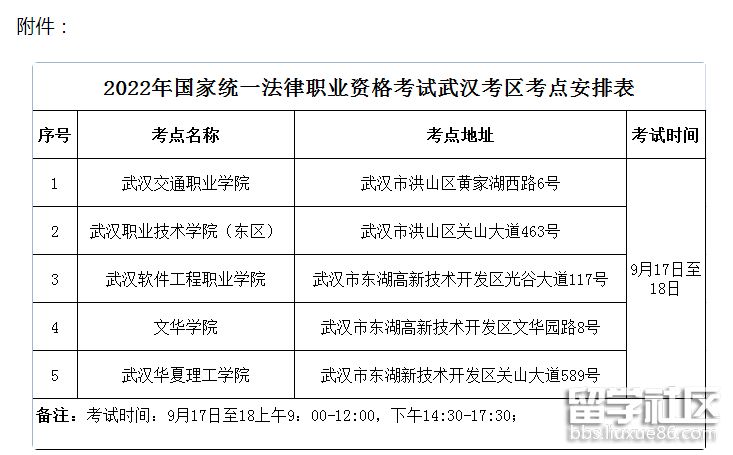 附件：

2022年国家统一法律职业资格考试武汉考区考点安排表

| 序号 | 考点名称 | 考点地址 | 考试时间 |
|---|---|---|---|
| 1 | 武汉交通职业学院 | 武汉市洪山区黄家湖西路6号 | 9月17日至18日 |
| 2 | 武汉职业技术学院（东区） | 武汉市洪山区关山大道463号 | |
| 3 | 武汉软件工程职业学院 | 武汉市东湖高新技术开发区光谷大道117号 | |
| 4 | 文华学院 | 武汉市东湖高新技术开发区文华园路8号 | |
| 5 | 武汉华夏理工学院 | 武汉市东湖新技术开发区关山大道589号 | |

备注：考试时间：9月17日至18上午9：00-12:00，下午14:30-17:30；

留学社区
bbs.liuxue86.com